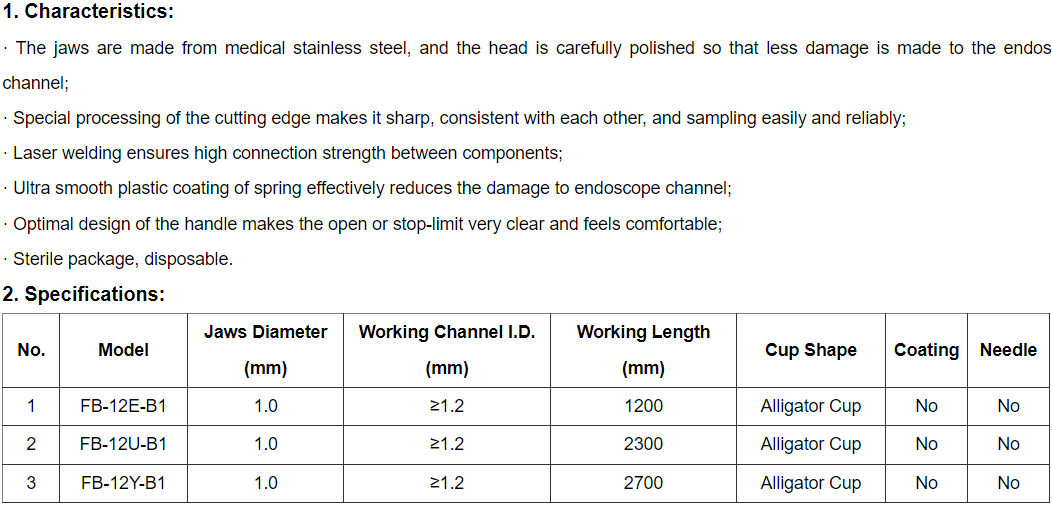 **1. Characteristics:**

· The jaws are made from medical stainless steel, and the head is carefully polished so that less damage is made to the endos channel;

· Special processing of the cutting edge makes it sharp, consistent with each other, and sampling easily and reliably;

· Laser welding ensures high connection strength between components;

· Ultra smooth plastic coating of spring effectively reduces the damage to endoscope channel;

· Optimal design of the handle makes the open or stop-limit very clear and feels comfortable;

· Sterile package, disposable.

**2. Specifications:**

| No. | Model | Jaws Diameter (mm) | Working Channel I.D. (mm) | Working Length (mm) | Cup Shape | Coating | Needle |
|---|---|---|---|---|---|---|---|
| 1 | FB-12E-B1 | 1.0 | ≥1.2 | 1200 | Alligator Cup | No | No |
| 2 | FB-12U-B1 | 1.0 | ≥1.2 | 2300 | Alligator Cup | No | No |
| 3 | FB-12Y-B1 | 1.0 | ≥1.2 | 2700 | Alligator Cup | No | No |